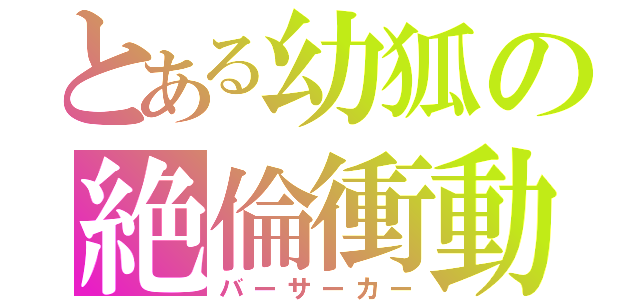 とある幼狐の
絶倫衝動
バーサーカー